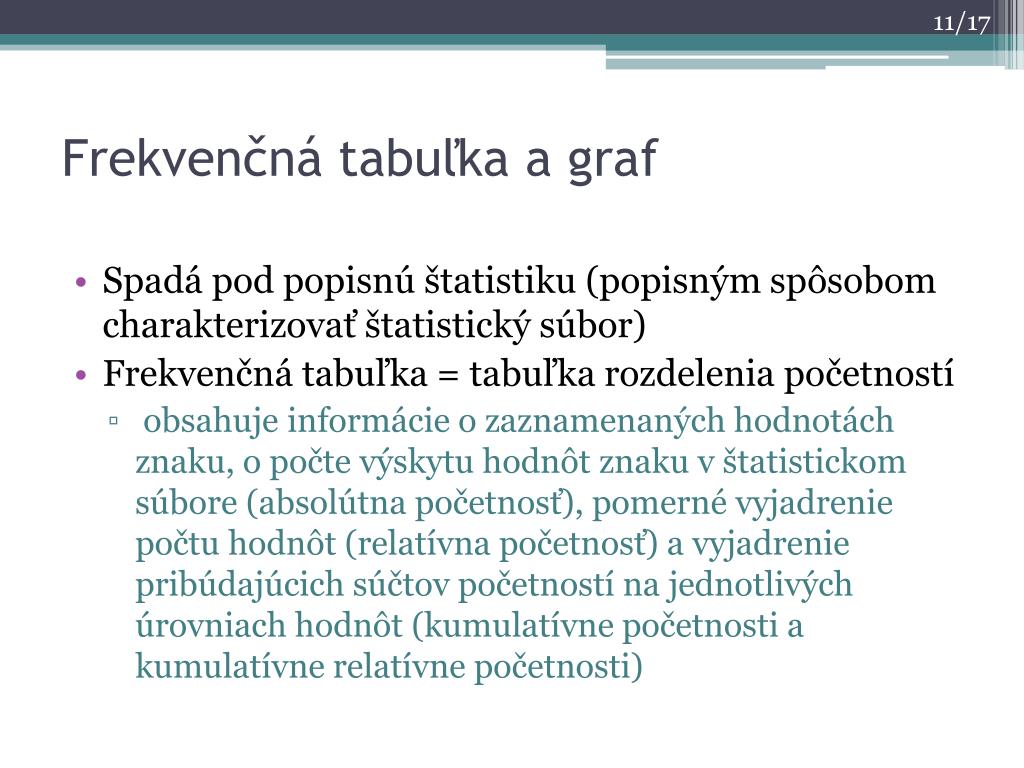 11/17

Frekvenčná tabuľka a graf

• Spadá pod popisnú štatistiku (popisným spôsobom charakterizovať štatistický súbor)
• Frekvenčná tabuľka = tabuľka rozdelenia početností
▫ obsahuje informácie o zaznamenaných hodnotách znaku, o počte výskytu hodnôt znaku v štatistickom súbore (absolútna početnosť), pomerné vyjadrenie počtu hodnôt (relatívna početnosť) a vyjadrenie pribúdajúcich súčtov početností na jednotlivých úrovniach hodnôt (kumulatívne početnosti a kumulatívne relatívne početnosti)